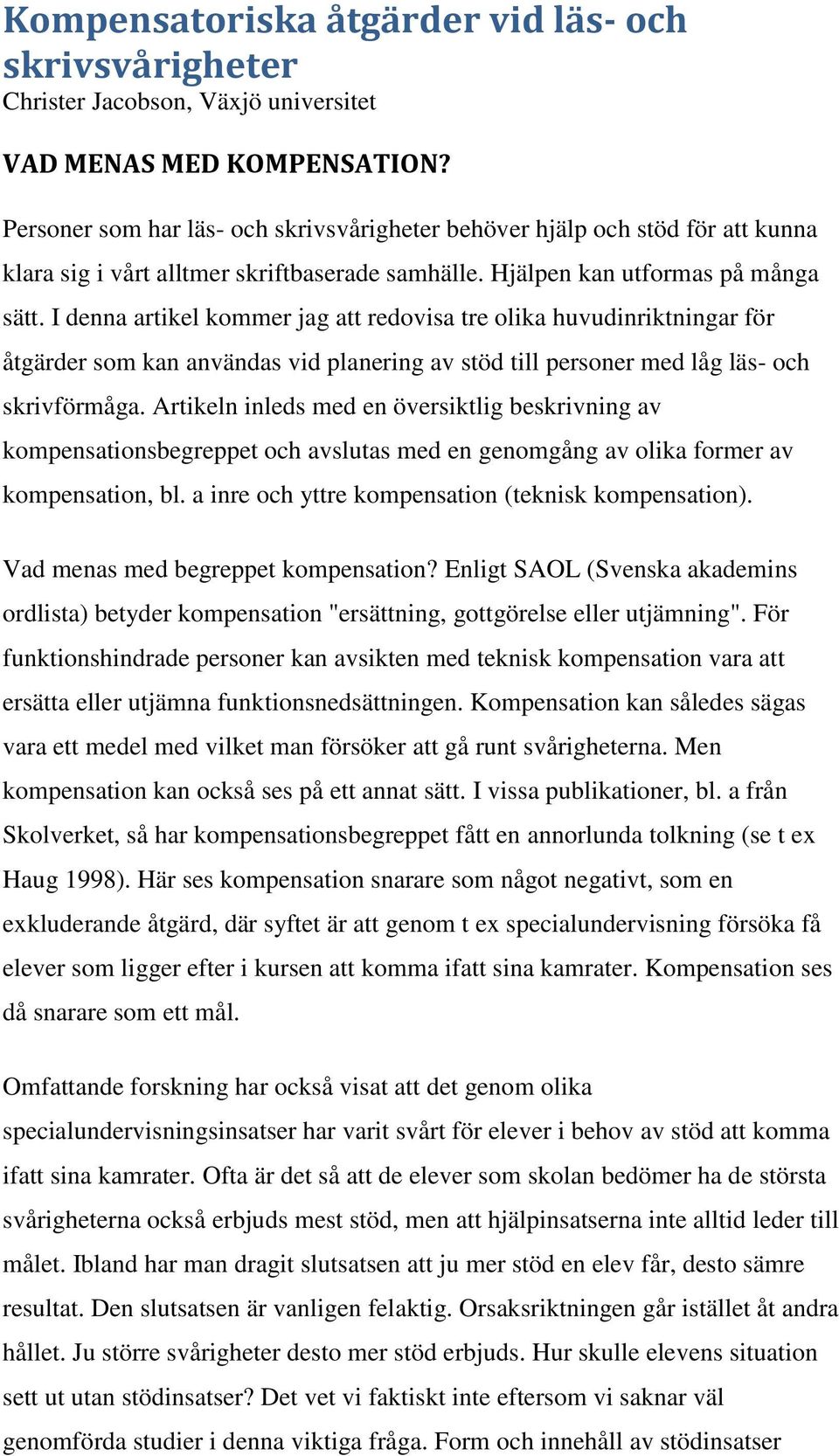 Kompensatoriska åtgärder vid läs- och skrivsvårigheter
Christer Jacobson, Växjö universitet

VAD MENAS MED KOMPENSATION?

Personer som har läs- och skrivsvårigheter behöver hjälp och stöd för att kunna klara sig i vårt alltmer skriftbaserade samhälle. Hjälpen kan utformas på många sätt. I denna artikel kommer jag att redovisa tre olika huvudinriktningar för åtgärder som kan användas vid planering av stöd till personer med låg läs- och skrivförmåga. Artikeln inleds med en översiktlig beskrivning av kompensationsbegreppet och avslutas med en genomgång av olika former av kompensation, bl. a inre och yttre kompensation (teknisk kompensation).

Vad menas med begreppet kompensation? Enligt SAOL (Svenska akademins ordlista) betyder kompensation "ersättning, gottgörelse eller utjämning". För funktionshindrade personer kan avsikten med teknisk kompensation vara att ersätta eller utjämna funktionsnedsättningen. Kompensation kan således sägas vara ett medel med vilket man försöker att gå runt svårigheterna. Men kompensation kan också ses på ett annat sätt. I vissa publikationer, bl. a från Skolverket, så har kompensationsbegreppet fått en annorlunda tolkning (se t ex Haug 1998). Här ses kompensation snarare som något negativt, som en exkluderande åtgärd, där syftet är att genom t ex specialundervisning försöka få elever som ligger efter i kursen att komma ifatt sina kamrater. Kompensation ses då snarare som ett mål.

Omfattande forskning har också visat att det genom olika specialundervisningsinsatser har varit svårt för elever i behov av stöd att komma ifatt sina kamrater. Ofta är det så att de elever som skolan bedömer ha de största svårigheterna också erbjuds mest stöd, men att hjälpinsatserna inte alltid leder till målet. Ibland har man dragit slutsatsen att ju mer stöd en elev får, desto sämre resultat. Den slutsatsen är vanligen felaktig. Orsaksriktningen går istället åt andra hållet. Ju större svårigheter desto mer stöd erbjuds. Hur skulle elevens situation sett ut utan stödinsatser? Det vet vi faktiskt inte eftersom vi saknar väl genomförda studier i denna viktiga fråga. Form och innehåll av stödinsatser